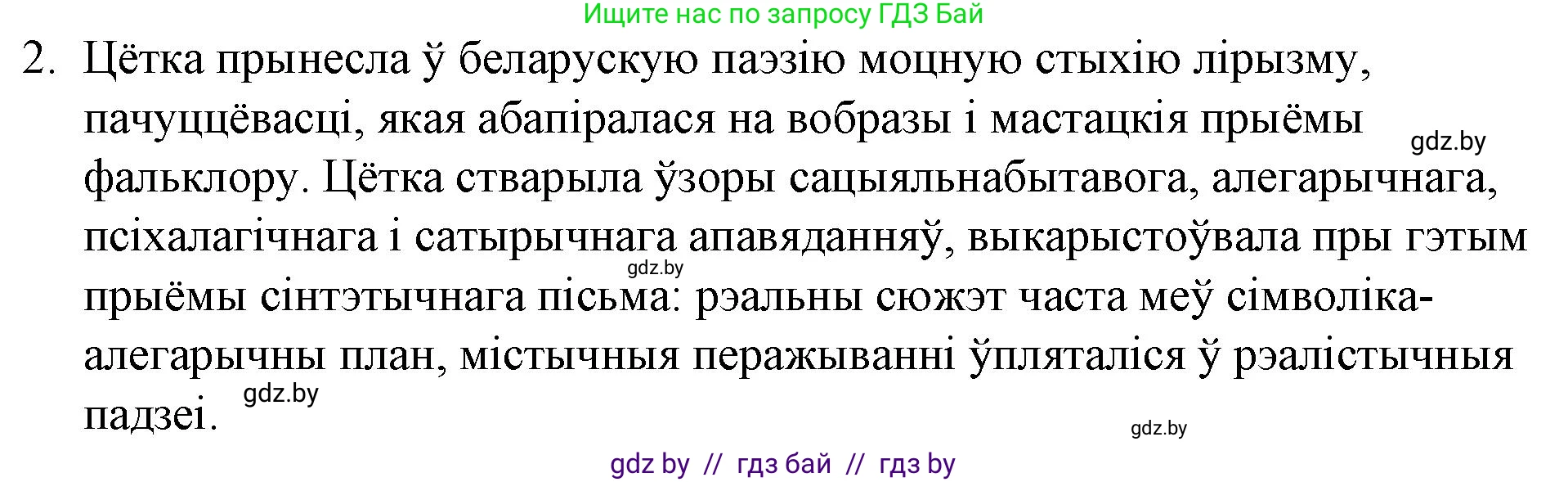 Ищите нас по запросу ГДЗ Бай

2. Цётка прынесла ў беларускую паэзію моцную стыхію лірызму, пачуццёвасці, якая абапіралася на вобразы і мастацкія прыёмы фальклору. Цётка стварыла ўзоры сацыяльнабытавога, алегарычнага, псіхалагічнага і сатырычнага апавяданняў, выкарыстоўвала пры гэтым прыёмы сінтэтычнага пісьма: рэальны сюжэт часта меў сімволіка-алегарычны план, містычныя перажыванні ўпляталіся ў рэалістычныя падзеі.

gdz.by

gdz.by

gdz.by

gdz.by

gdz by // гдз бай // гдз by